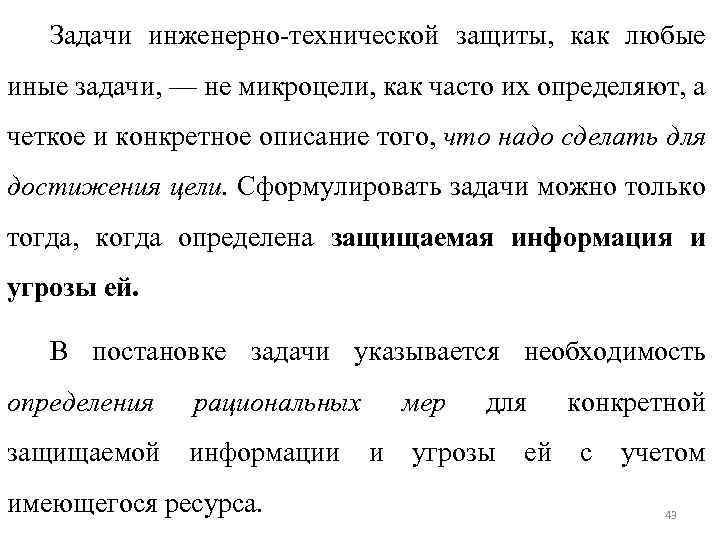 Задачи инженерно-технической защиты, как любые иные задачи, — не микроцели, как часто их определяют, а четкое и конкретное описание того, что надо сделать для достижения цели. Сформулировать задачи можно только тогда, когда определена защищаемая информация и угрозы ей.

В постановке задачи указывается необходимость определения рациональных мер для конкретной защищаемой информации и угрозы ей с учетом имеющегося ресурса.

43